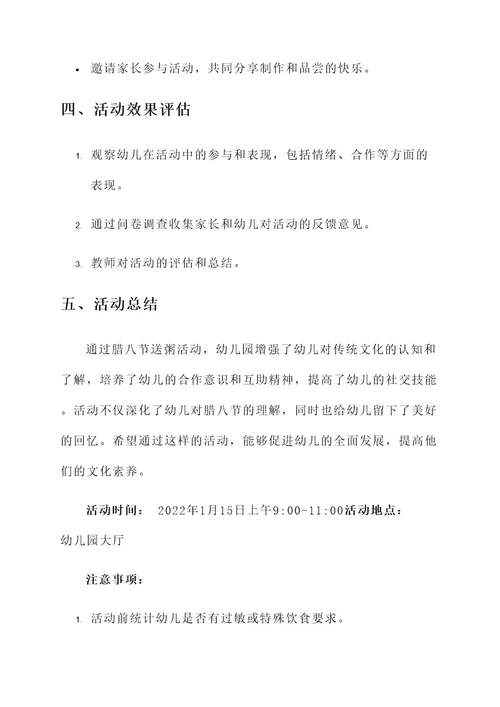 • 邀请家长参与活动，共同分享制作和品尝的快乐。

四、活动效果评估

1. 观察幼儿在活动中的参与和表现，包括情绪、合作等方面的表现。

2. 通过问卷调查收集家长和幼儿对活动的反馈意见。

3. 教师对活动的评估和总结。

五、活动总结

通过腊八节送粥活动，幼儿园增强了幼儿对传统文化的认知和了解，培养了幼儿的合作意识和互助精神，提高了幼儿的社交技能。活动不仅深化了幼儿对腊八节的理解，同时也给幼儿留下了美好的回忆。希望通过这样的活动，能够促进幼儿的全面发展，提高他们的文化素养。

活动时间： 2022年1月15日上午9:00-11:00活动地点：幼儿园大厅

注意事项：

1. 活动前统计幼儿是否有过敏或特殊饮食要求。